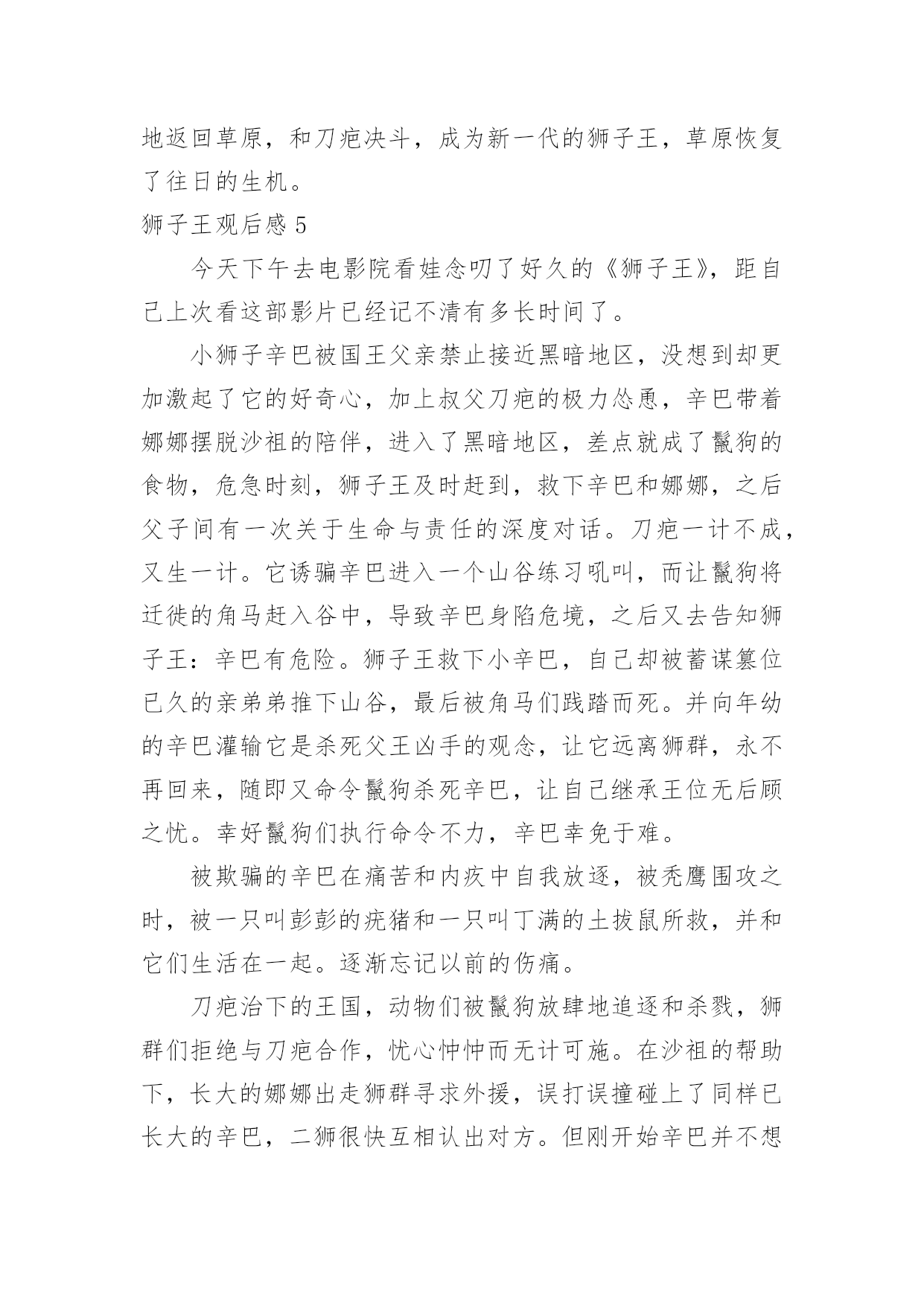 地返回草原，和刀疤决斗，成为新一代的狮子王，草原恢复了往日的生机。

狮子王观后感 5

今天下午去电影院看娃念叨了好久的《狮子王》，距自己上次看这部影片已经记不清有多长时间了。

小狮子辛巴被国王父亲禁止接近黑暗地区，没想到却更加激起了它的好奇心，加上叔父刀疤的极力怂恿，辛巴带着娜娜摆脱沙祖的陪伴，进入了黑暗地区，差点就成了鬣狗的食物，危急时刻，狮子王及时赶到，救下辛巴和娜娜，之后父子间有一次关于生命与责任的深度对话。刀疤一计不成，又生一计。它诱骗辛巴进入一个山谷练习吼叫，而让鬣狗将迁徙的角马赶入谷中，导致辛巴身陷危境，之后又去告知狮子王：辛巴有危险。狮子王救下小辛巴，自己却被蓄谋篡位已久的亲弟弟推下山谷，最后被角马们践踏而死。并向年幼的辛巴灌输它是杀死父王凶手的观念，让它远离狮群，永不再回来，随即又命令鬣狗杀死辛巴，让自己继承王位无后顾之忧。幸好鬣狗们执行命令不力，辛巴幸免于难。

被欺骗的辛巴在痛苦和内疚中自我放逐，被秃鹰围攻之时，被一只叫彭彭的疣猪和一只叫丁满的土拔鼠所救，并和它们生活在一起。逐渐忘记以前的伤痛。

刀疤治下的王国，动物们被鬣狗放肆地追逐和杀戮，狮群们拒绝与刀疤合作，忧心忡忡而无计可施。在沙祖的帮助下，长大的娜娜出走狮群寻求外援，误打误撞碰上了同样已长大的辛巴，二狮很快互相认出对方。但刚开始辛巴并不想